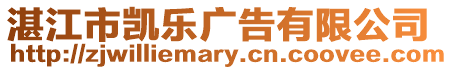 湛江市凯乐广告有限公司
http://zjwilliemary.cn.coovee.com